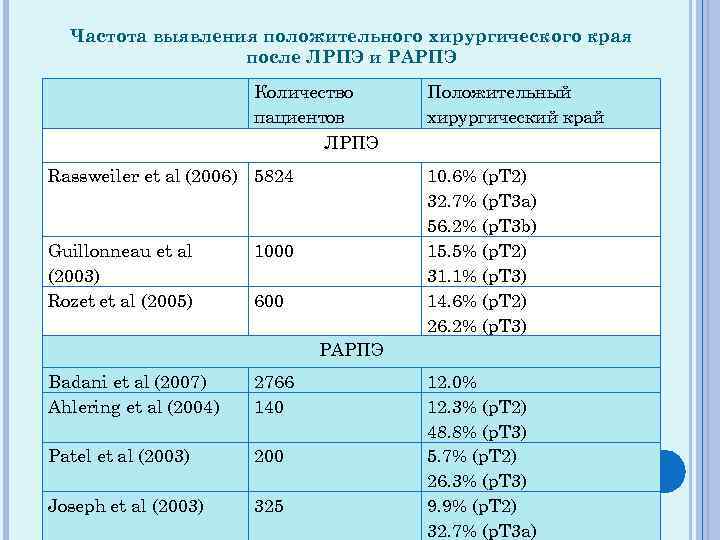 Частота выявления положительного хирургического края после ЛРПЭ и РАРПЭ

| | Количество пациентов | Положительный хирургический край |
|---|---|---|
| ЛРПЭ | | |
| Rassweiler et al (2006) | 5824 | 10.6% (pT2) 32.7% (pT3a) 56.2% (pT3b) |
| Guillonneau et al (2003) | 1000 | 15.5% (pT2) 31.1% (pT3) |
| Rozet et al (2005) | 600 | 14.6% (pT2) 26.2% (pT3) |
| РАРПЭ | | |
| Badani et al (2007) | 2766 | 12.0% |
| Ahlering et al (2004) | 140 | 12.3% (pT2) 48.8% (pT3) |
| Patel et al (2003) | 200 | 5.7% (pT2) 26.3% (pT3) |
| Joseph et al (2003) | 325 | 9.9% (pT2) 32.7% (pT3a) |